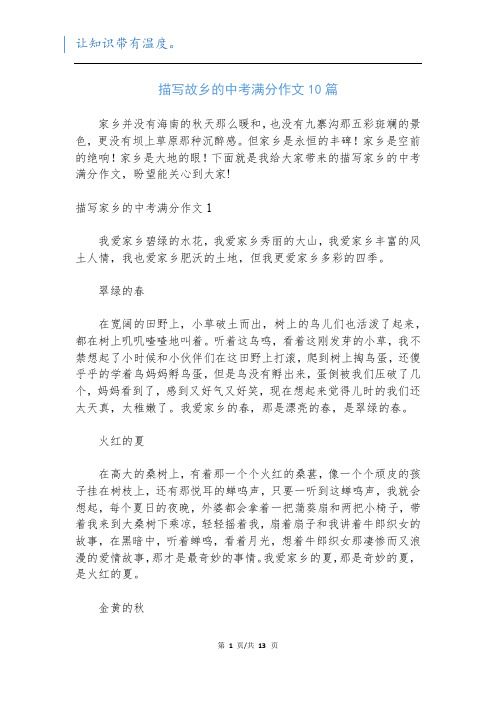 让知识带有温度。

描写故乡的中考满分作文10篇

家乡并没有海南的秋天那么暖和，也没有九寨沟那五彩斑斓的景色，更没有坝上草原那种沉醉感。但家乡是永恒的丰碑！家乡是空前的绝响！家乡是大地的眼！下面就是我给大家带来的描写家乡的中考满分作文，盼望能关心到大家！

描写家乡的中考满分作文1

我爱家乡碧绿的水花，我爱家乡秀丽的大山，我爱家乡丰富的风土人情，我也爱家乡肥沃的土地，但我更爱家乡多彩的四季。

翠绿的春

在宽阔的田野上，小草破土而出，树上的鸟儿们也活泼了起来，都在树上叽叽喳喳地叫着。听着这鸟鸣，看着这刚发芽的小草，我不禁想起了小时候和小伙伴们在这田野上打滚，爬到树上掏鸟蛋，还傻乎乎的学着鸟妈妈孵鸟蛋，但是鸟没有孵出来，蛋倒被我们压破了几个，妈妈看到了，感到又好气又好笑，现在想起来觉得儿时的我们还太天真，太稚嫩了。我爱家乡的春，那是漂亮的春，是翠绿的春。

火红的夏

在高大的桑树上，有着那一个个火红的桑葚，像一个个顽皮的孩子挂在树枝上，还有那悦耳的蝉鸣声，只要一听到这蝉鸣声，我就会想起，每个夏日的夜晚，外婆都会拿着一把蒲葵扇和两把小椅子，带着我来到大桑树下乘凉，轻轻摇着我，扇着扇子和我讲着牛郎织女的故事，在黑暗中，听着蝉鸣，看着月光，想着牛郎织女那凄惨而又浪漫的爱情故事，那才是最奇妙的事情。我爱家乡的夏，那是奇妙的夏，是火红的夏。

金黄的秋

第 1 页/共 13 页